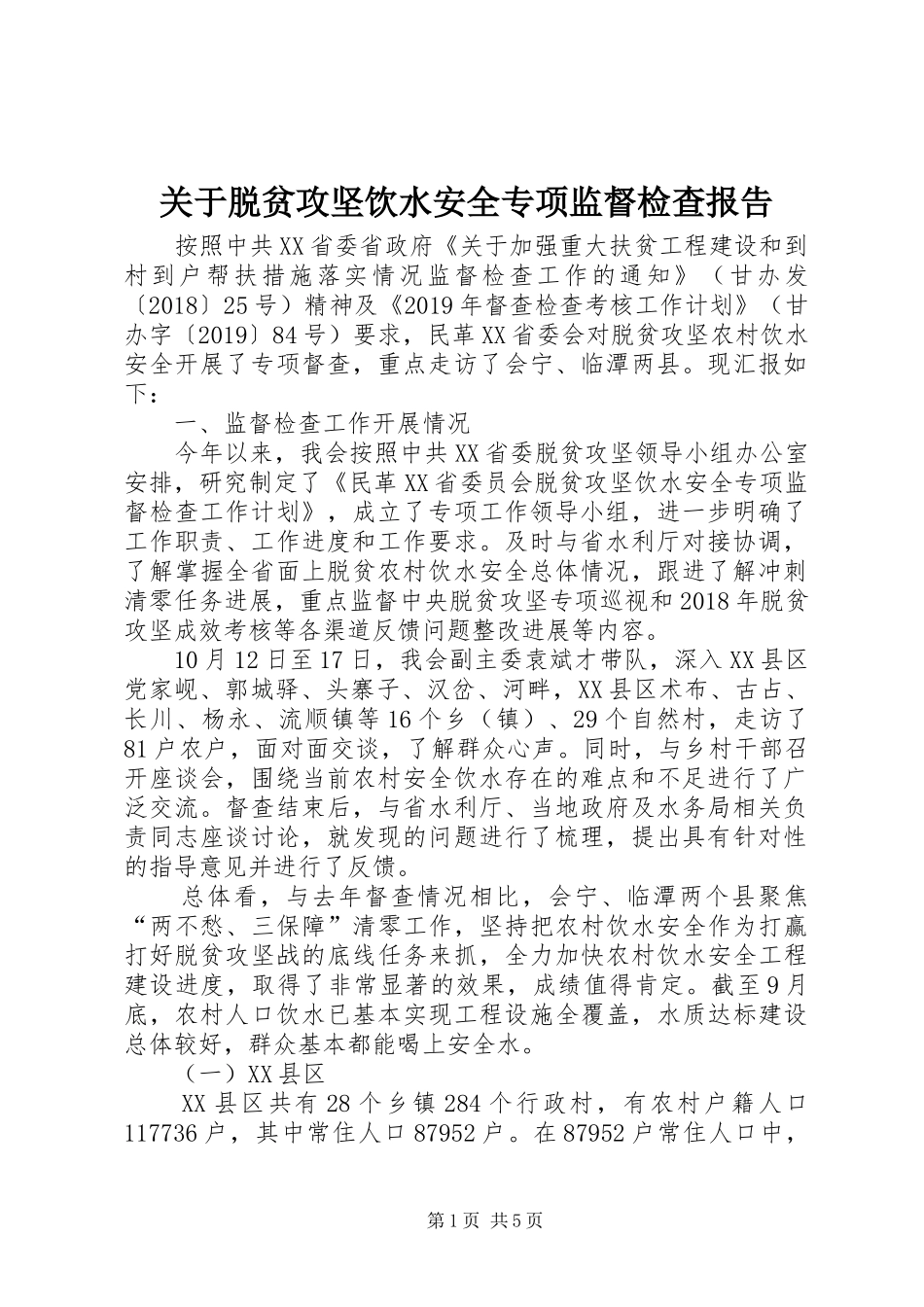 关于脱贫攻坚饮水安全专项监督检查报告

按照中共XX省委省政府《关于加强重大扶贫工程建设和到村到户帮扶措施落实情况监督检查工作的通知》（甘办发〔2018〕25号）精神及《2019年督查检查考核工作计划》（甘办字〔2019〕84号）要求，民革XX省委会对脱贫攻坚农村饮水安全开展了专项督查，重点走访了会宁、临潭两县。现汇报如下：

一、监督检查工作开展情况

今年以来，我会按照中共XX省委脱贫攻坚领导小组办公室安排，研究制定了《民革XX省委员会脱贫攻坚饮水安全专项监督检查工作计划》，成立了专项工作领导小组，进一步明确了工作职责、工作进度和工作要求。及时与省水利厅对接协调，了解掌握全省面上脱贫农村饮水安全总体情况，跟进了解冲刺清零任务进展，重点监督中央脱贫攻坚专项巡视和2018年脱贫攻坚成效考核等各渠道反馈问题整改进展等内容。

10月12日至17日，我会副主委袁斌才带队，深入XX县区党家岘、郭城驿、头寨子、汉岔、河畔，XX县区术布、古占、长川、杨永、流顺镇等16个乡（镇）、29个自然村，走访了81户农户，面对面交谈，了解群众心声。同时，与乡村干部召开座谈会，围绕当前农村安全饮水存在的难点和不足进行了广泛交流。督查结束后，与省水利厅、当地政府及水务局相关负责同志座谈讨论，就发现的问题进行了梳理，提出具有针对性的指导意见并进行了反馈。

总体看，与去年督查情况相比，会宁、临潭两个县聚焦“两不愁、三保障”清零工作，坚持把农村饮水安全作为打赢打好脱贫攻坚战的底线任务来抓，全力加快农村饮水安全工程建设进度，取得了非常显著的效果，成绩值得肯定。截至9月底，农村人口饮水已基本实现工程设施全覆盖，水质达标建设总体较好，群众基本都能喝上安全水。

（一）XX县区

XX县区共有28个乡镇284个行政村，有农村户籍人口117736户，其中常住人口87952户。在87952户常住人口中，

第1页 共5页